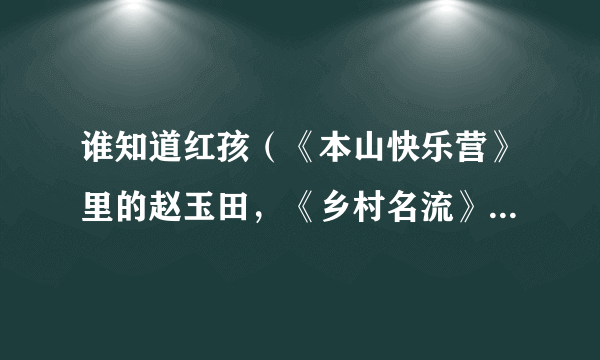 谁知道红孩（《本山快乐营》里的赵玉田，《乡村名流》...